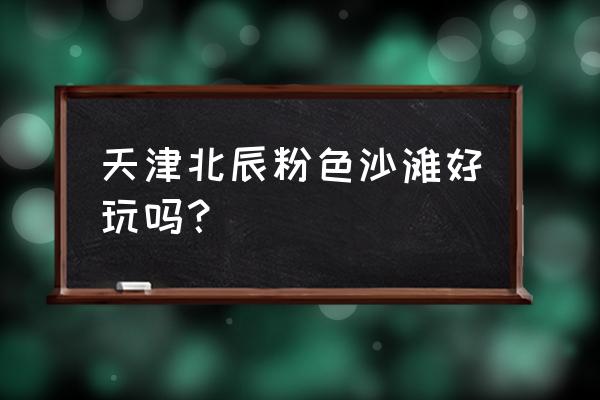 天津北辰粉色沙滩好玩吗?